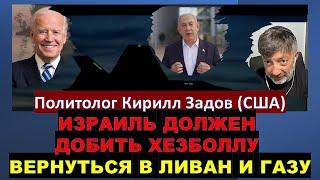 Политолог Кирилл Задов (США)
ИЗРАИЛЬ ДОЛЖЕН
ДОБИТЬ ХЕЗБОЛЛУ
ВЕРНУТЬСЯ В ЛИВАН И ГАЗУ